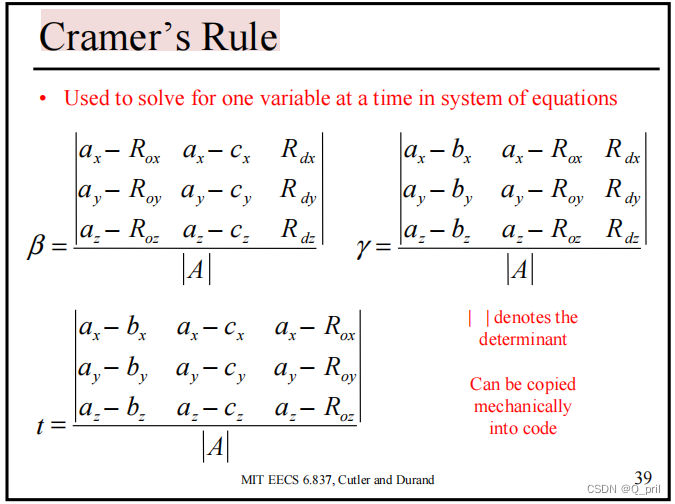 Cramer's Rule

• Used to solve for one variable at a time in system of equations

$\beta = \frac{\begin{vmatrix} a_x - R_{ox} & a_x - c_x & R_{dx} \\ a_y - R_{oy} & a_y - c_y & R_{dy} \\ a_z - R_{oz} & a_z - c_z & R_{dz} \end{vmatrix}}{|A|}$ $\gamma = \frac{\begin{vmatrix} a_x - b_x & a_x - R_{ox} & R_{dx} \\ a_y - b_y & a_y - R_{oy} & R_{dy} \\ a_z - b_z & a_z - R_{oz} & R_{dz} \end{vmatrix}}{|A|}$

$t = \frac{\begin{vmatrix} a_x - b_x & a_x - c_x & a_x - R_{ox} \\ a_y - b_y & a_y - c_y & a_y - R_{oy} \\ a_z - b_z & a_z - c_z & a_z - R_{oz} \end{vmatrix}}{|A|}$

| | denotes the determinant

Can be copied mechanically into code

MIT EECS 6.837, Cutler and Durand

39

CSDN @Q_pril